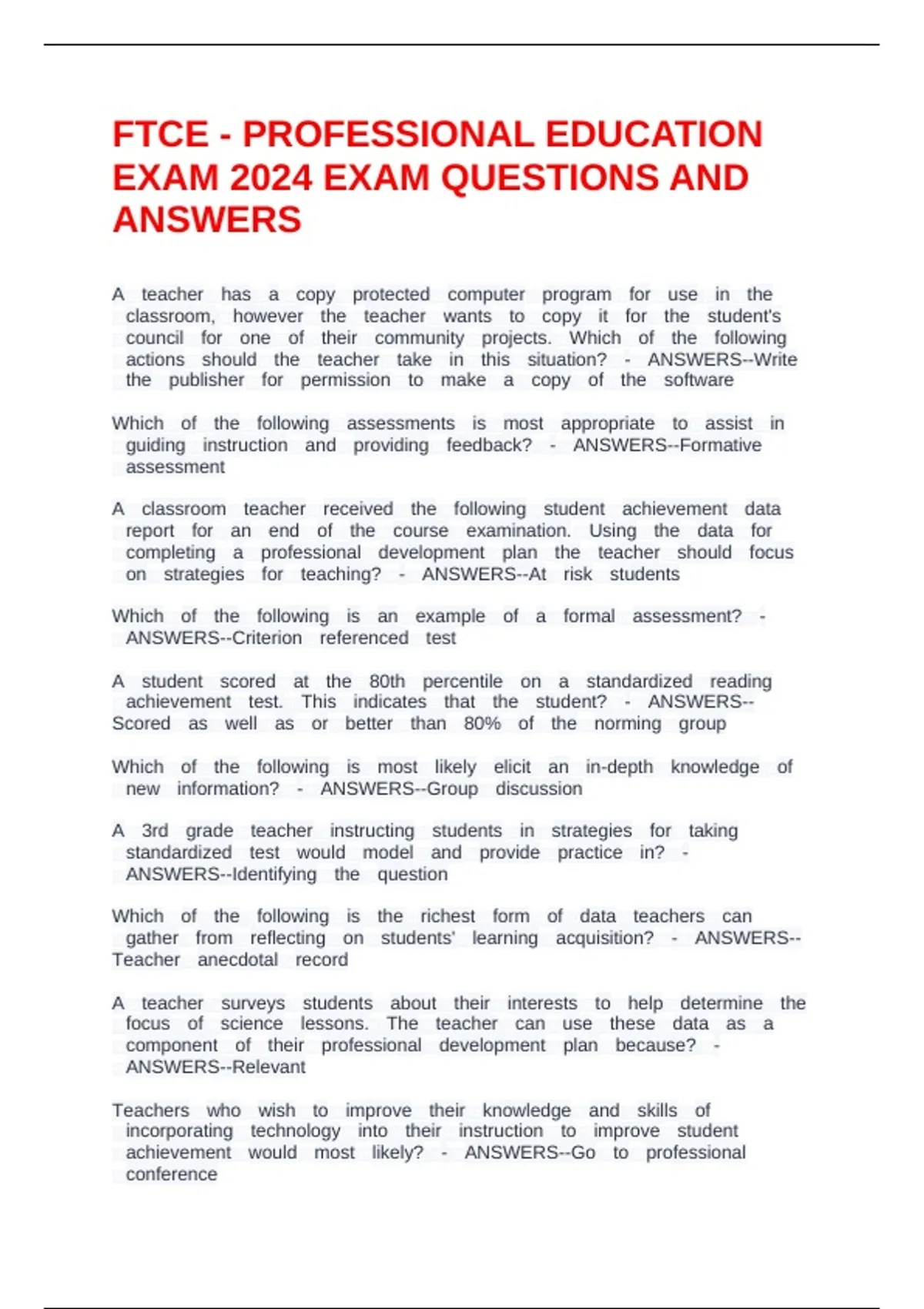 FTCE - PROFESSIONAL EDUCATION EXAM 2024 EXAM QUESTIONS AND ANSWERS

A teacher has a copy protected computer program for use in the classroom, however the teacher wants to copy it for the student's council for one of their community projects. Which of the following actions should the teacher take in this situation? - ANSWERS--Write the publisher for permission to make a copy of the software

Which of the following assessments is most appropriate to assist in guiding instruction and providing feedback? - ANSWERS--Formative assessment

A classroom teacher received the following student achievement data report for an end of the course examination. Using the data for completing a professional development plan the teacher should focus on strategies for teaching? - ANSWERS--At risk students

Which of the following is an example of a formal assessment? - ANSWERS--Criterion referenced test

A student scored at the 80th percentile on a standardized reading achievement test. This indicates that the student? - ANSWERS--Scored as well as or better than 80% of the norming group

Which of the following is most likely elicit an in-depth knowledge of new information? - ANSWERS--Group discussion

A 3rd grade teacher instructing students in strategies for taking standardized test would model and provide practice in? - ANSWERS--Identifying the question

Which of the following is the richest form of data teachers can gather from reflecting on students' learning acquisition? - ANSWERS--Teacher anecdotal record

A teacher surveys students about their interests to help determine the focus of science lessons. The teacher can use these data as a component of their professional development plan because? - ANSWERS--Relevant

Teachers who wish to improve their knowledge and skills of incorporating technology into their instruction to improve student achievement would most likely? - ANSWERS--Go to professional conference